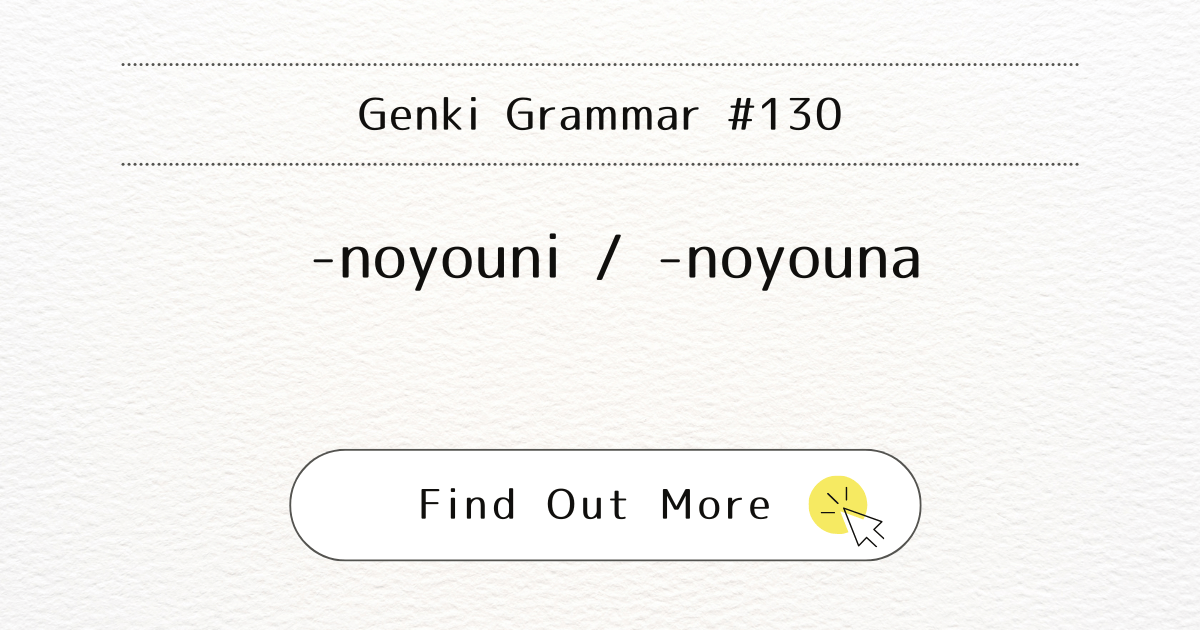 Genki Grammar #130

-noyouni / -noyouna

Find Out More